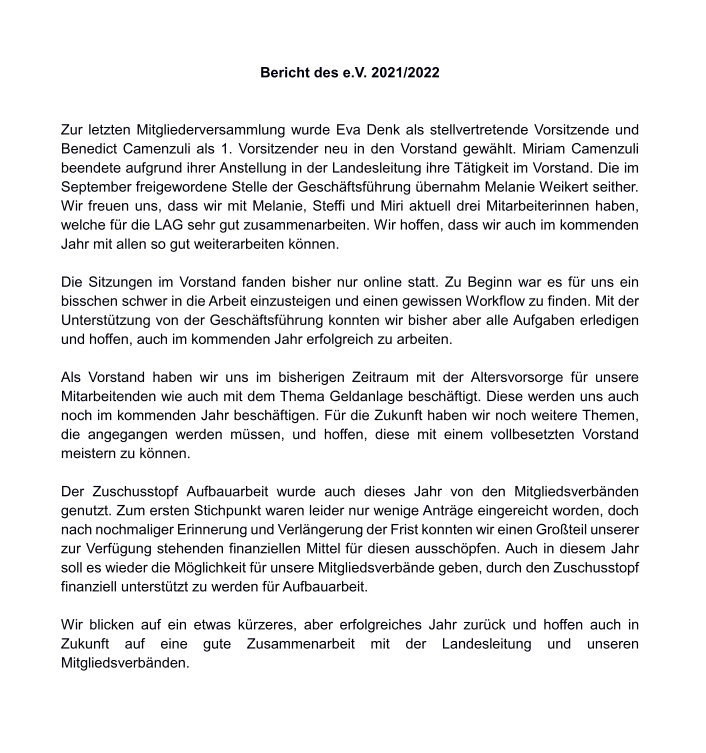 Bericht des e.V. 2021/2022

Zur letzten Mitgliederversammlung wurde Eva Denk als stellvertretende Vorsitzende und Benedict Camenzuli als 1. Vorsitzender neu in den Vorstand gewählt. Miriam Camenzuli beendete aufgrund ihrer Anstellung in der Landesleitung ihre Tätigkeit im Vorstand. Die im September freigewordene Stelle der Geschäftsführung übernahm Melanie Weikert seither. Wir freuen uns, dass wir mit Melanie, Steffi und Miri aktuell drei Mitarbeiterinnen haben, welche für die LAG sehr gut zusammenarbeiten. Wir hoffen, dass wir auch im kommenden Jahr mit allen so gut weiterarbeiten können.

Die Sitzungen im Vorstand fanden bisher nur online statt. Zu Beginn war es für uns ein bisschen schwer in die Arbeit einzusteigen und einen gewissen Workflow zu finden. Mit der Unterstützung von der Geschäftsführung konnten wir bisher aber alle Aufgaben erledigen und hoffen, auch im kommenden Jahr erfolgreich zu arbeiten.

Als Vorstand haben wir uns im bisherigen Zeitraum mit der Altersvorsorge für unsere Mitarbeitenden wie auch mit dem Thema Geldanlage beschäftigt. Diese werden uns auch noch im kommenden Jahr beschäftigen. Für die Zukunft haben wir noch weitere Themen, die angegangen werden müssen, und hoffen, diese mit einem vollbesetzten Vorstand meistern zu können.

Der Zuschusstopf Aufbauarbeit wurde auch dieses Jahr von den Mitgliedsverbänden genutzt. Zum ersten Stichpunkt waren leider nur wenige Anträge eingereicht worden, doch nach nochmaliger Erinnerung und Verlängerung der Frist konnten wir einen Großteil unserer zur Verfügung stehenden finanziellen Mittel für diesen ausschöpfen. Auch in diesem Jahr soll es wieder die Möglichkeit für unsere Mitgliedsverbände geben, durch den Zuschusstopf finanziell unterstützt zu werden für Aufbauarbeit.

Wir blicken auf ein etwas kürzeres, aber erfolgreiches Jahr zurück und hoffen auch in Zukunft auf eine gute Zusammenarbeit mit der Landesleitung und unseren Mitgliedsverbänden.